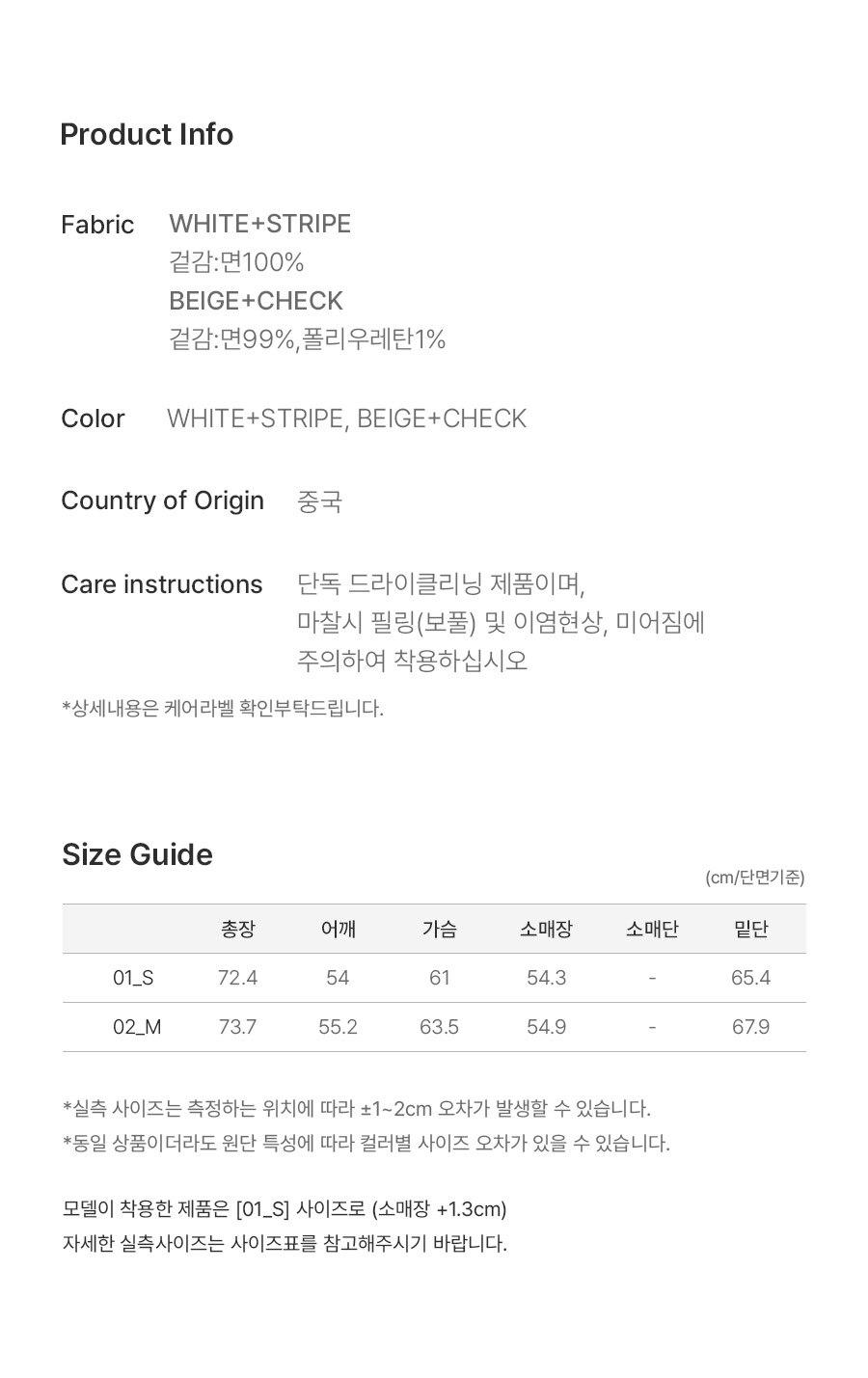 Product Info

Fabric WHITE+STRIPE
겉감:면100%
BEIGE+CHECK
겉감:면99%,폴리우레탄1%

Color WHITE+STRIPE, BEIGE+CHECK

Country of Origin 중국

Care instructions 단독 드라이클리닝 제품이며,
마찰시 필링(보풀) 및 이염현상, 미어짐에
주의하여 착용하십시오

*상세내용은 케어라벨 확인부탁드립니다.

Size Guide

(cm/단면기준)

| | 총장 | 어깨 | 가슴 | 소매장 | 소매단 | 밑단 |
|---|---|---|---|---|---|---|
| 01_S | 72.4 | 54 | 61 | 54.3 | - | 65.4 |
| 02_M | 73.7 | 55.2 | 63.5 | 54.9 | - | 67.9 |

*실측 사이즈는 측정하는 위치에 따라 ±1~2cm 오차가 발생할 수 있습니다.
*동일 상품이더라도 원단 특성에 따라 컬러별 사이즈 오차가 있을 수 있습니다.

모델이 착용한 제품은 [01_S] 사이즈로 (소매장 +1.3cm)
자세한 실측사이즈는 사이즈표를 참고해주시기 바랍니다.